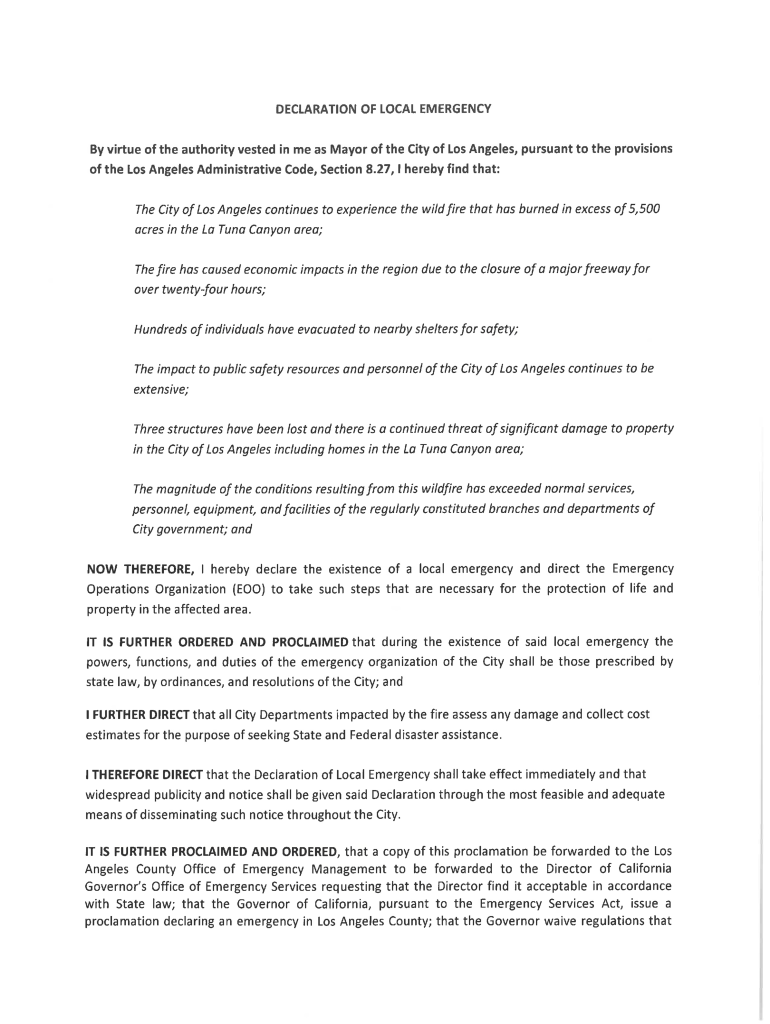 DECLARATION OF LOCAL EMERGENCY

By virtue of the authority vested in me as Mayor of the City of Los Angeles, pursuant to the provisions of the Los Angeles Administrative Code, Section 8.27, I hereby find that:

The City of Los Angeles continues to experience the wild fire that has burned in excess of 5,500 acres in the La Tuna Canyon area;

The fire has caused economic impacts in the region due to the closure of a major freeway for over twenty-four hours;

Hundreds of individuals have evacuated to nearby shelters for safety;

The impact to public safety resources and personnel of the City of Los Angeles continues to be extensive;

Three structures have been lost and there is a continued threat of significant damage to property in the City of Los Angeles including homes in the La Tuna Canyon area;

The magnitude of the conditions resulting from this wildfire has exceeded normal services, personnel, equipment, and facilities of the regularly constituted branches and departments of City government; and

NOW THEREFORE, I hereby declare the existence of a local emergency and direct the Emergency Operations Organization (EOO) to take such steps that are necessary for the protection of life and property in the affected area.

IT IS FURTHER ORDERED AND PROCLAIMED that during the existence of said local emergency the powers, functions, and duties of the emergency organization of the City shall be those prescribed by state law, by ordinances, and resolutions of the City; and

I FURTHER DIRECT that all City Departments impacted by the fire assess any damage and collect cost estimates for the purpose of seeking State and Federal disaster assistance.

I THEREFORE DIRECT that the Declaration of Local Emergency shall take effect immediately and that widespread publicity and notice shall be given said Declaration through the most feasible and adequate means of disseminating such notice throughout the City.

IT IS FURTHER PROCLAIMED AND ORDERED, that a copy of this proclamation be forwarded to the Los Angeles County Office of Emergency Management to be forwarded to the Director of California Governor's Office of Emergency Services requesting that the Director find it acceptable in accordance with State law; that the Governor of California, pursuant to the Emergency Services Act, issue a proclamation declaring an emergency in Los Angeles County; that the Governor waive regulations that